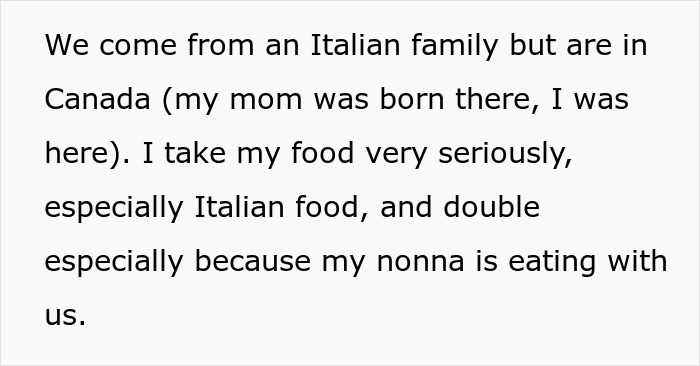 We come from an Italian family but are in Canada (my mom was born there, I was here). I take my food very seriously, especially Italian food, and double especially because my nonna is eating with us.